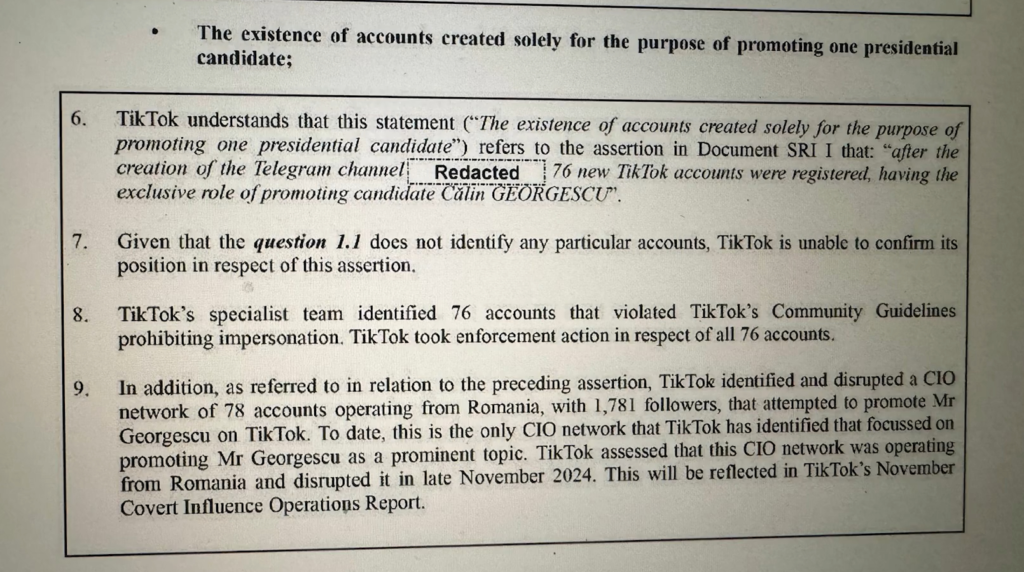 • The existence of accounts created solely for the purpose of promoting one presidential candidate;

6. TikTok understands that this statement ("The existence of accounts created solely for the purpose of promoting one presidential candidate") refers to the assertion in Document SRI I that: "after the creation of the Telegram channel Redacted 76 new TikTok accounts were registered, having the exclusive role of promoting candidate Călin GEORGESCU".

7. Given that the question 1.1 does not identify any particular accounts, TikTok is unable to confirm its position in respect of this assertion.

8. TikTok's specialist team identified 76 accounts that violated TikTok's Community Guidelines prohibiting impersonation. TikTok took enforcement action in respect of all 76 accounts.

9. In addition, as referred to in relation to the preceding assertion, TikTok identified and disrupted a CIO network of 78 accounts operating from Romania, with 1,781 followers, that attempted to promote Mr Georgescu on TikTok. To date, this is the only CIO network that TikTok has identified that focussed on promoting Mr Georgescu as a prominent topic. TikTok assessed that this CIO network was operating from Romania and disrupted it in late November 2024. This will be reflected in TikTok's November Covert Influence Operations Report.